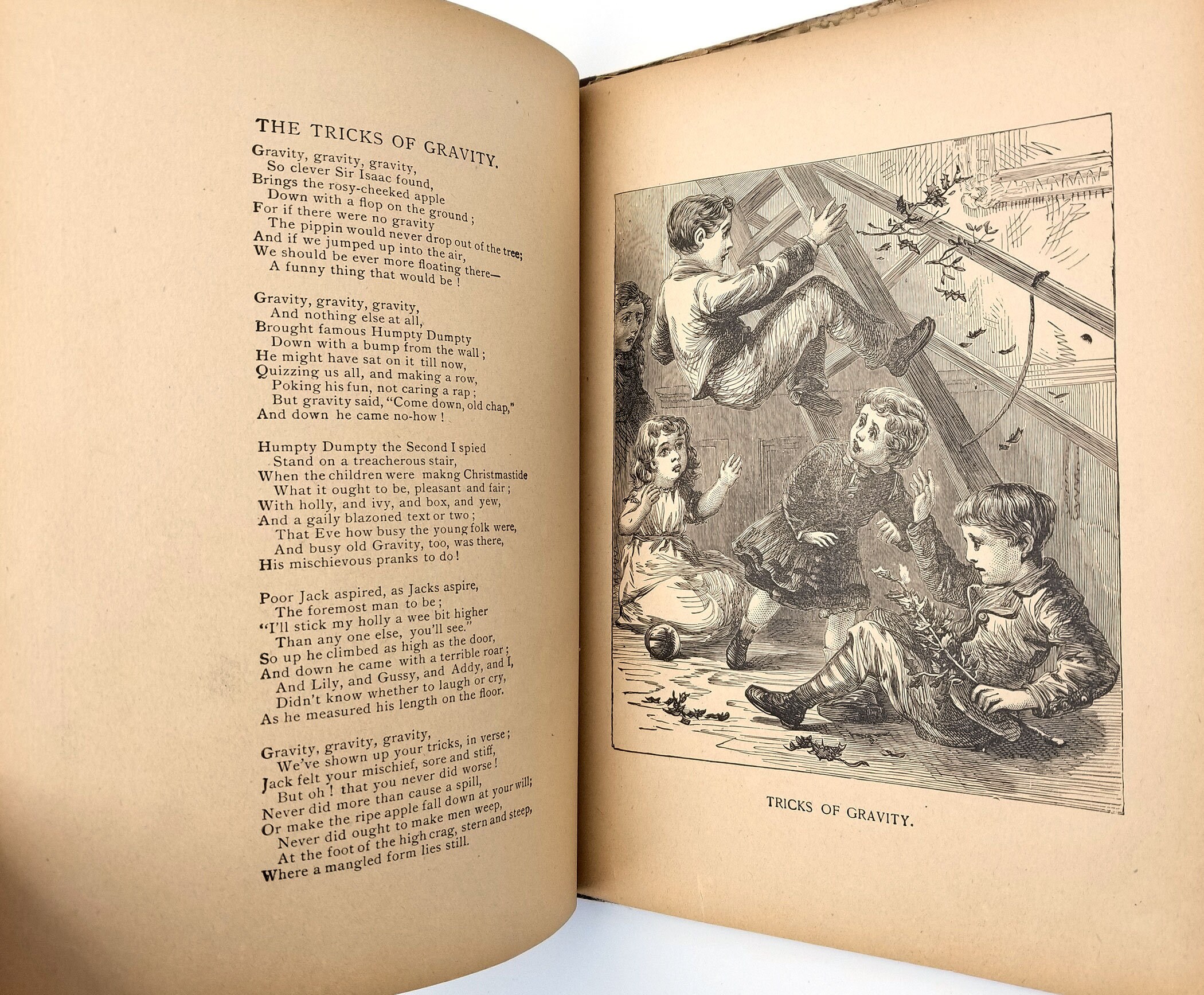 THE TRICKS OF GRAVITY.

Gravity, gravity, gravity,
So clever Sir Isaac found,
Brings the rosy-cheeked apple
Down with a flop on the ground;
For if there were no gravity
The pippin would never drop out of the tree;
And if we jumped up into the air,
We should be ever more floating there—
A funny thing that would be!

Gravity, gravity, gravity,
And nothing else at all,
Brought famous Humpty Dumpty
Down with a bump from the wall;
He might have sat on it till now,
Quizzing us all, and making a row,
Poking his fun, not caring a rap;
But gravity said, "Come down, old chap,"
And down he came no-how!

Humpty Dumpty the Second I spied
Stand on a treacherous stair,
When the children were makng Christmastide
What it ought to be, pleasant and fair;
With holly, and ivy, and box, and yew,
And a gaily blazoned text or two;
That Eve how busy the young folk were,
And busy old Gravity, too, was there,
His mischievous pranks to do!

Poor Jack aspired, as Jacks aspire,
The foremost man to be;
"I'll stick my holly a wee bit higher
Than any one else, you'll see."
So up he climbed as high as the door,
And down he came with a terrible roar;
And Lily, and Gussy, and Addy, and I,
Didn't know whether to laugh or cry,
As he measured his length on the floor.

Gravity, gravity, gravity,
We've shown up your tricks, in verse;
Jack felt your mischief, sore and stiff,
But oh! that you never did worse!
Never did more than cause a spill,
Or make the ripe apple fall down at your will;
Never did ought to make men weep,
At the foot of the high crag, stern and steep,
Where a mangled form lies still.

TRICKS OF GRAVITY.